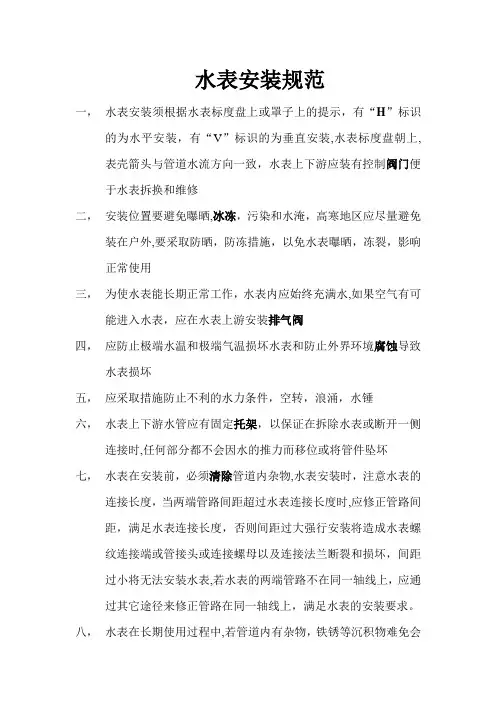 水表安装规范

一， 水表安装须根据水表标度盘上或罩子上的提示，有“H”标识的为水平安装，有“V”标识的为垂直安装,水表标度盘朝上,表壳箭头与管道水流方向一致，水表上下游应装有控制阀门便于水表拆换和维修

二， 安装位置要避免曝晒,冰冻，污染和水淹，高寒地区应尽量避免装在户外,要采取防晒，防冻措施，以免水表曝晒，冻裂，影响正常使用

三， 为使水表能长期正常工作，水表内应始终充满水,如果空气有可能进入水表，应在水表上游安装排气阀

四， 应防止极端水温和极端气温损坏水表和防止外界环境腐蚀导致水表损坏

五， 应采取措施防止不利的水力条件，空转，浪涌，水锤

六， 水表上下游水管应有固定托架，以保证在拆除水表或断开一侧连接时,任何部分都不会因水的推力而移位或将管件坠坏

七， 水表在安装前，必须清除管道内杂物,水表安装时，注意水表的连接长度，当两端管路间距超过水表连接长度时,应修正管路间距，满足水表连接长度，否则间距过大强行安装将造成水表螺纹连接端或管接头或连接螺母以及连接法兰断裂和损坏，间距过小将无法安装水表,若水表的两端管路不在同一轴线上，应通过其它途径来修正管路在同一轴线上，满足水表的安装要求。

八， 水表在长期使用过程中,若管道内有杂物，铁锈等沉积物难免会